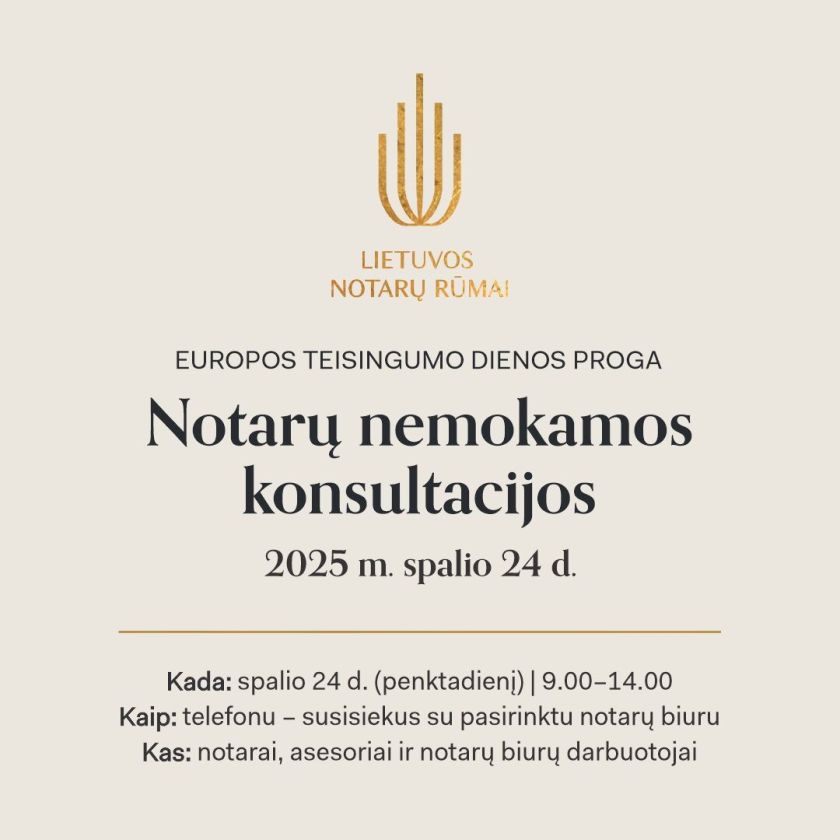 LIETUVOS
NOTARŲ RŪMAI

EUROPOS TEISINGUMO DIENOS PROGA

Notarų nemokamos konsultacijos

2025 m. spalio 24 d.

Kada: spalio 24 d. (penktadienį) | 9.00–14.00
Kaip: telefonu – susisiekus su pasirinktu notarų biuru
Kas: notarai, asesoriai ir notarų biurų darbuotojai